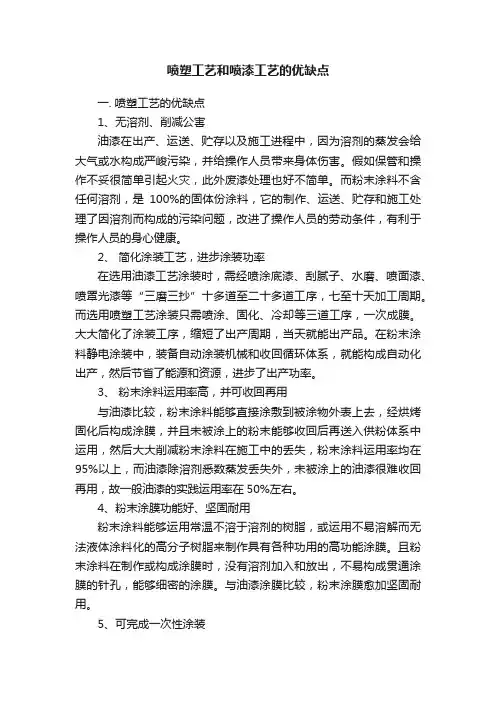 喷塑工艺和喷漆工艺的优缺点

一. 喷塑工艺的优缺点

1、无溶剂、削减公害

油漆在出产、运送、贮存以及施工进程中，因为溶剂的蒸发会给大气或水构成严峻污染，并给操作人员带来身体伤害。假如保管和操作不妥很简单引起火灾，此外废漆处理也好不简单。而粉末涂料不含任何溶剂，是 100%的固体份涂料，它的制作、运送、贮存和施工处理了因溶剂而构成的污染问题，改进了操作人员的劳动条件，有利于操作人员的身心健康。

2、 简化涂装工艺，进步涂装功率

在选用油漆工艺涂装时，需经喷涂底漆、刮腻子、水磨、喷面漆、喷罩光漆等“三磨三抄”十多道至二十多道工序，七至十天加工周期。而选用喷塑工艺涂装只需喷涂、固化、冷却等三道工序，一次成膜。大大简化了涂装工序，缩短了出产周期，当天就能出产品。在粉末涂料静电涂装中，装备自动涂装机械和收回循环体系，就能构成自动化出产，然后节省了能源和资源，进步了出产功率。

3、 粉末涂料运用率高，并可收回再用

与油漆比较，粉末涂料能够直接涂敷到被涂物外表上去，经烘烤固化后构成涂膜，并且未被涂上的粉末能够收回后再送入供粉体系中运用，然后大大削减粉末涂料在施工中的丢失，粉末涂料运用率均在 95%以上，而油漆除溶剂悉数蒸发丢失外，未被涂上的油漆很难收回再用，故一般油漆的实践运用率在 50%左右。

4、粉末涂膜功能好、坚固耐用

粉末涂料能够运用常温不溶于溶剂的树脂，或运用不易溶解而无法液体涂料化的高分子树脂来制作具有各种功用的高功能涂膜。且粉末涂料在制作或构成涂膜时，没有溶剂加入和放出，不易构成贯通涂膜的针孔，能够细密的涂膜。与油漆涂膜比较，粉末涂膜愈加坚固耐用。

5、可完成一次性涂装